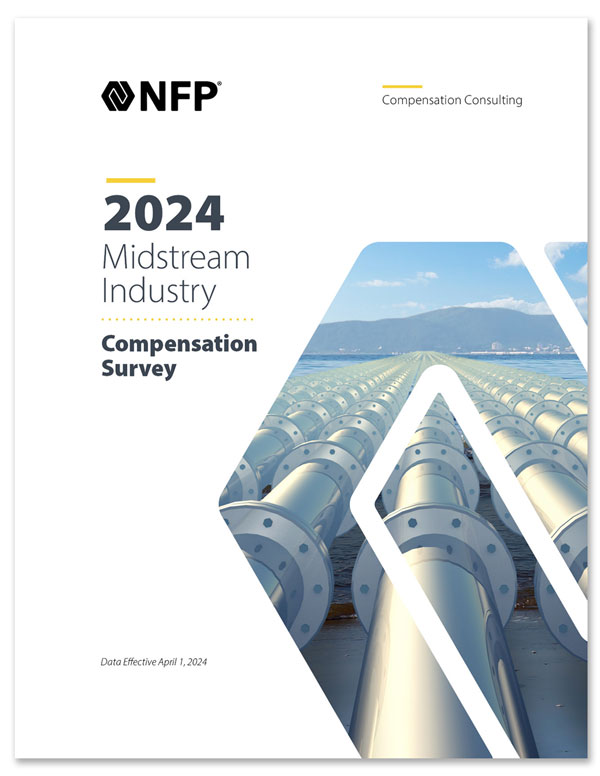 NFP®

Compensation Consulting

2024
Midstream Industry

Compensation Survey

Data Effective April 1, 2024